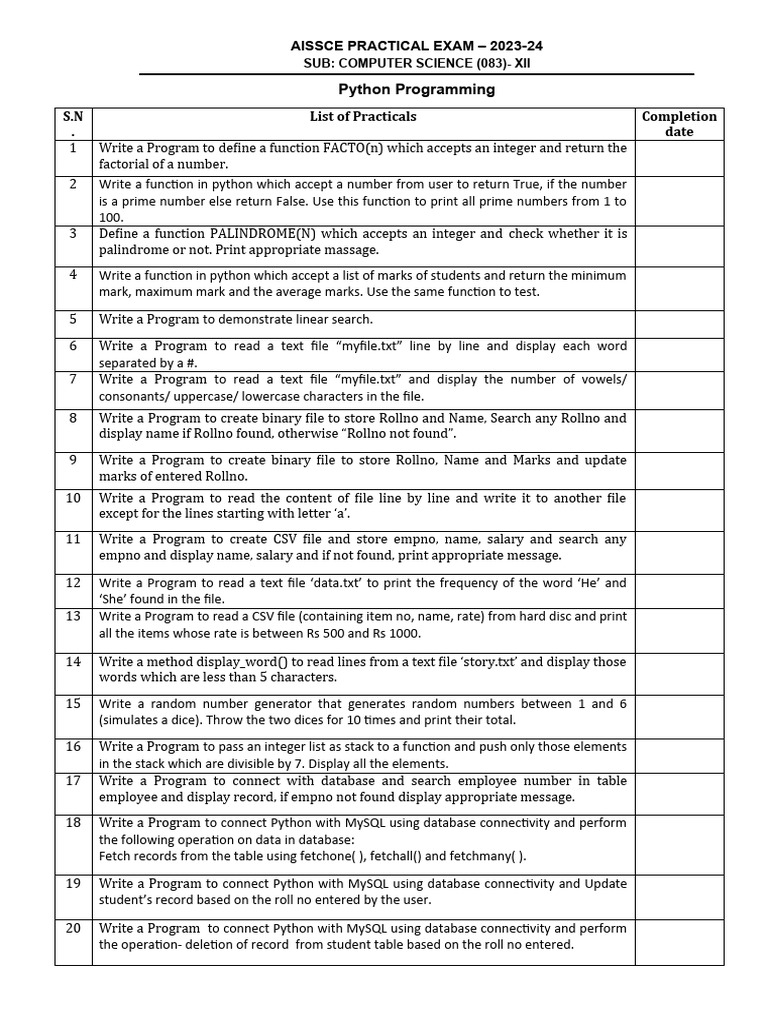 AISSCE PRACTICAL EXAM – 2023-24
SUB: COMPUTER SCIENCE (083)- XII

Python Programming

| S.N. | List of Practicals | Completion date |
|---|---|---|
| 1 | Write a Program to define a function FACTO(n) which accepts an integer and return the factorial of a number. | |
| 2 | Write a function in python which accept a number from user to return True, if the number is a prime number else return False. Use this function to print all prime numbers from 1 to 100. | |
| 3 | Define a function PALINDROME(N) which accepts an integer and check whether it is palindrome or not. Print appropriate massage. | |
| 4 | Write a function in python which accept a list of marks of students and return the minimum mark, maximum mark and the average marks. Use the same function to test. | |
| 5 | Write a Program to demonstrate linear search. | |
| 6 | Write a Program to read a text file “myfile.txt” line by line and display each word separated by a #. | |
| 7 | Write a Program to read a text file “myfile.txt” and display the number of vowels/ consonants/ uppercase/ lowercase characters in the file. | |
| 8 | Write a Program to create binary file to store Rollno and Name, Search any Rollno and display name if Rollno found, otherwise “Rollno not found”. | |
| 9 | Write a Program to create binary file to store Rollno, Name and Marks and update marks of entered Rollno. | |
| 10 | Write a Program to read the content of file line by line and write it to another file except for the lines starting with letter ‘a’. | |
| 11 | Write a Program to create CSV file and store empno, name, salary and search any empno and display name, salary and if not found, print appropriate message. | |
| 12 | Write a Program to read a text file ‘data.txt’ to print the frequency of the word ‘He’ and ‘She’ found in the file. | |
| 13 | Write a Program to read a CSV file (containing item no, name, rate) from hard disc and print all the items whose rate is between Rs 500 and Rs 1000. | |
| 14 | Write a method display_word() to read lines from a text file ‘story.txt’ and display those words which are less than 5 characters. | |
| 15 | Write a random number generator that generates random numbers between 1 and 6 (simulates a dice). Throw the two dices for 10 times and print their total. | |
| 16 | Write a Program to pass an integer list as stack to a function and push only those elements in the stack which are divisible by 7. Display all the elements. | |
| 17 | Write a Program to connect with database and search employee number in table employee and display record, if empno not found display appropriate message. | |
| 18 | Write a Program to connect Python with MySQL using database connectivity and perform the following operation on data in database: Fetch records from the table using fetchone( ), fetchall() and fetchmany( ). | |
| 19 | Write a Program to connect Python with MySQL using database connectivity and Update student’s record based on the roll no entered by the user. | |
| 20 | Write a Program to connect Python with MySQL using database connectivity and perform the operation- deletion of record from student table based on the roll no entered. | |